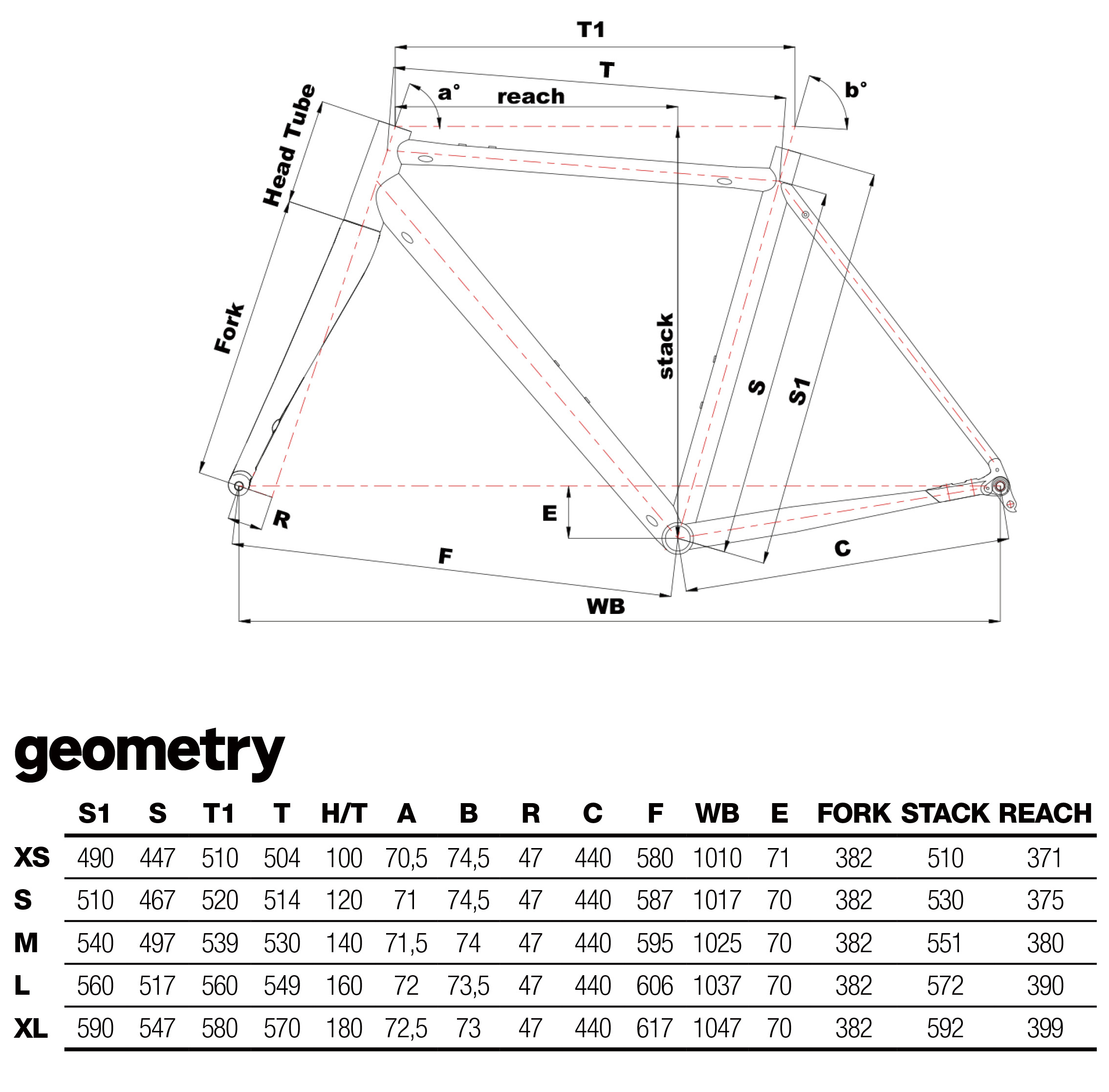 T1
T
a°
reach
b°
Head Tube
Fork
stack
S
S1
E
R
F
C
WB

geometry

| | S1 | S | T1 | T | H/T | A | B | R | C | F | WB | E | FORK | STACK | REACH |
|---|---|---|---|---|---|---|---|---|---|---|---|---|---|---|---|
| XS | 490 | 447 | 510 | 504 | 100 | 70,5 | 74,5 | 47 | 440 | 580 | 1010 | 71 | 382 | 510 | 371 |
| S | 510 | 467 | 520 | 514 | 120 | 71 | 74,5 | 47 | 440 | 587 | 1017 | 70 | 382 | 530 | 375 |
| M | 540 | 497 | 539 | 530 | 140 | 71,5 | 74 | 47 | 440 | 595 | 1025 | 70 | 382 | 551 | 380 |
| L | 560 | 517 | 560 | 549 | 160 | 72 | 73,5 | 47 | 440 | 606 | 1037 | 70 | 382 | 572 | 390 |
| XL | 590 | 547 | 580 | 570 | 180 | 72,5 | 73 | 47 | 440 | 617 | 1047 | 70 | 382 | 592 | 399 |